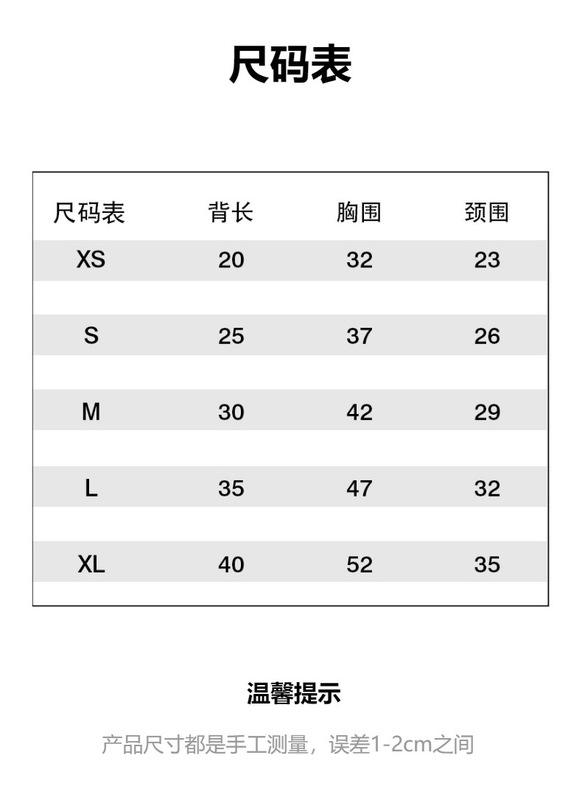 尺码表

| 尺码表 | 背长 | 胸围 | 颈围 |
|---|---|---|---|
| XS | 20 | 32 | 23 |
| S | 25 | 37 | 26 |
| M | 30 | 42 | 29 |
| L | 35 | 47 | 32 |
| XL | 40 | 52 | 35 |

温馨提示

产品尺寸都是手工测量，误差1-2cm之间